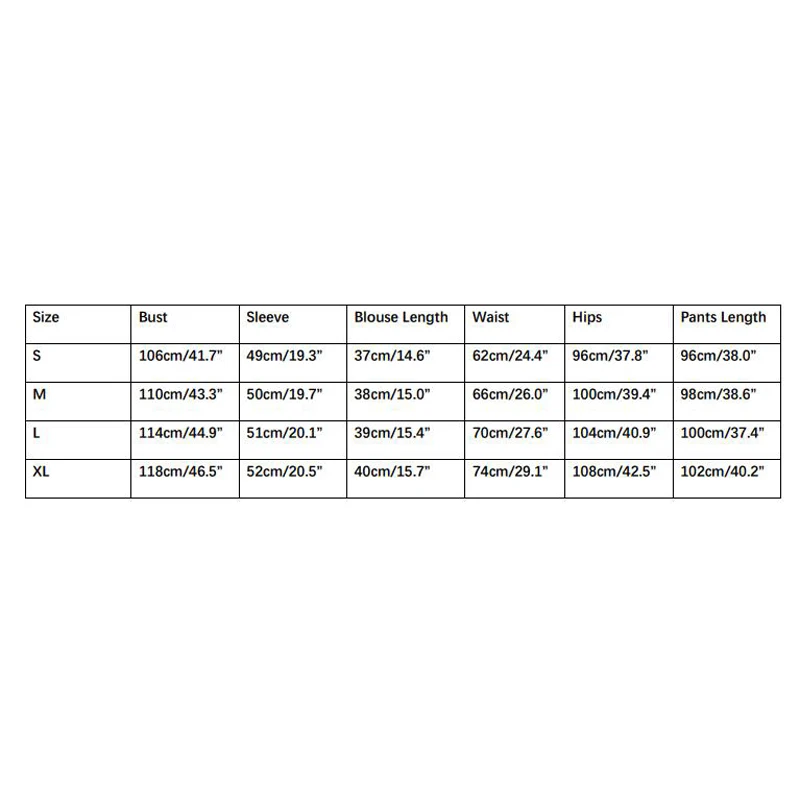 | Size | Bust | Sleeve | Blouse Length | Waist | Hips | Pants Length |
|---|---|---|---|---|---|---|
| S | 106cm/41.7" | 49cm/19.3" | 37cm/14.6" | 62cm/24.4" | 96cm/37.8" | 96cm/38.0" |
| M | 110cm/43.3" | 50cm/19.7" | 38cm/15.0" | 66cm/26.0" | 100cm/39.4" | 98cm/38.6" |
| L | 114cm/44.9" | 51cm/20.1" | 39cm/15.4" | 70cm/27.6" | 104cm/40.9" | 100cm/37.4" |
| XL | 118cm/46.5" | 52cm/20.5" | 40cm/15.7" | 74cm/29.1" | 108cm/42.5" | 102cm/40.2" |